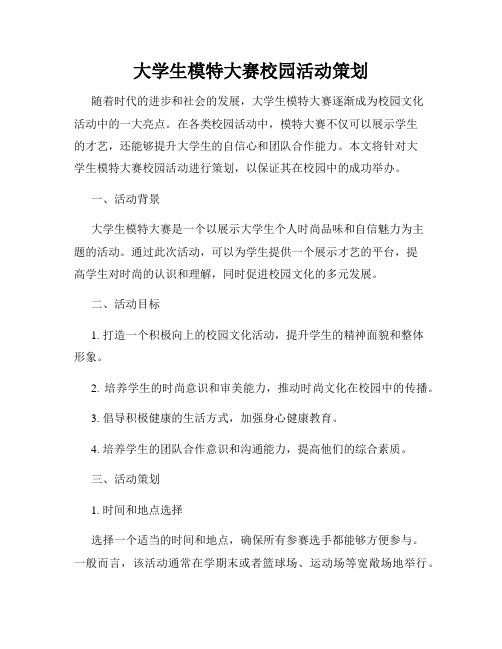 大学生模特大赛校园活动策划

随着时代的进步和社会的发展，大学生模特大赛逐渐成为校园文化活动中的一大亮点。在各类校园活动中，模特大赛不仅可以展示学生的才艺，还能够提升大学生的自信心和团队合作能力。本文将针对大学生模特大赛校园活动进行策划，以保证其在校园中的成功举办。

一、活动背景

大学生模特大赛是一个以展示大学生个人时尚品味和自信魅力为主题的活动。通过此次活动，可以为学生提供一个展示才艺的平台，提高学生对时尚的认识和理解，同时促进校园文化的多元发展。

二、活动目标

1. 打造一个积极向上的校园文化活动，提升学生的精神面貌和整体形象。

2. 培养学生的时尚意识和审美能力，推动时尚文化在校园中的传播。

3. 倡导积极健康的生活方式，加强身心健康教育。

4. 培养学生的团队合作意识和沟通能力，提高他们的综合素质。

三、活动策划

1. 时间和地点选择

选择一个适当的时间和地点，确保所有参赛选手都能够方便参与。一般而言，该活动通常在学期末或者篮球场、运动场等宽敞场地举行。